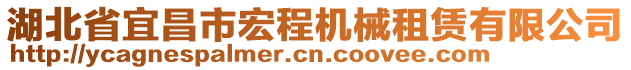 湖北省宜昌市宏程机械租赁有限公司
http://ycagnespalmer.cn.coovee.com